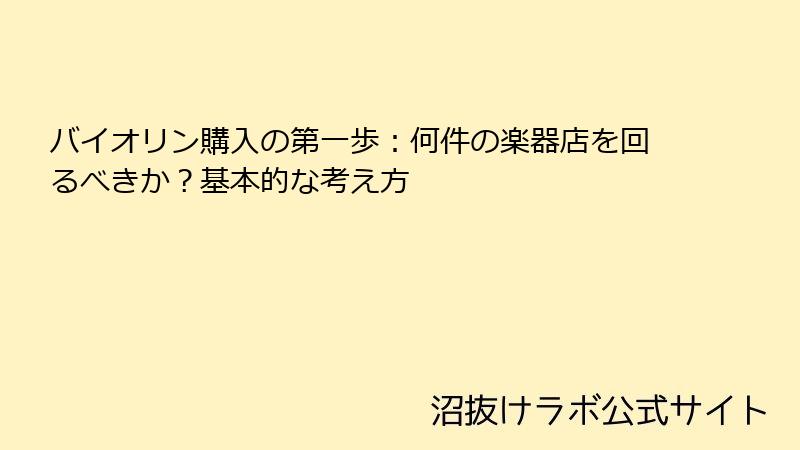 バイオリン購入の第一歩：何件の楽器店を回るべきか？基本的な考え方

沼抜けラボ公式サイト